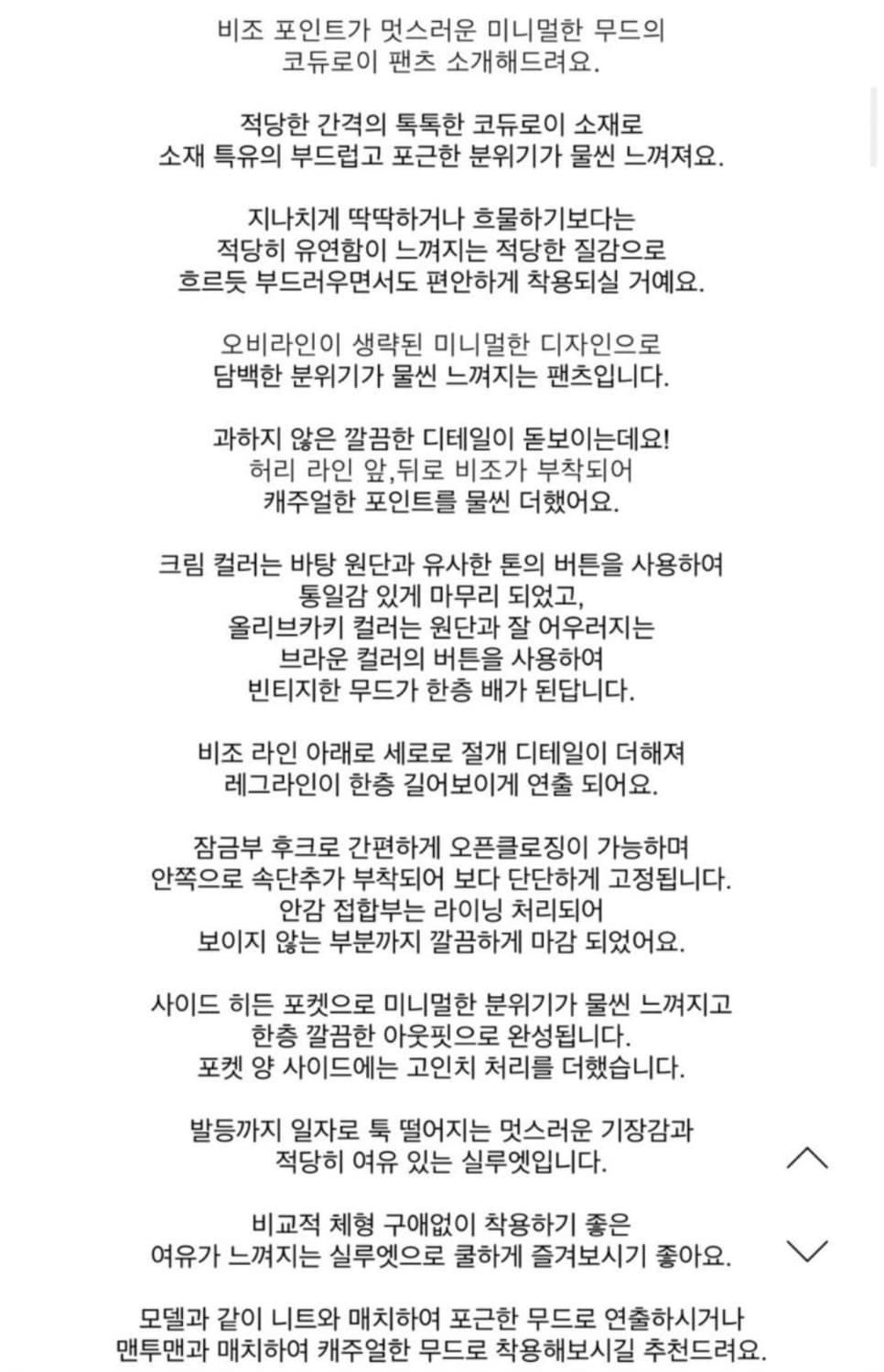 비조 포인트가 멋스러운 미니멀한 무드의
코듀로이 팬츠 소개해드려요.

적당한 간격의 톡톡한 코듀로이 소재로
소재 특유의 부드럽고 포근한 분위기가 물씬 느껴져요.

지나치게 딱딱하거나 흐물하기보다는
적당히 유연함이 느껴지는 적당한 질감으로
흐르듯 부드러우면서도 편안하게 착용되실 거예요.

오비라인이 생략된 미니멀한 디자인으로
담백한 분위기가 물씬 느껴지는 팬츠입니다.

과하지 않은 깔끔한 디테일이 돋보이는데요!
허리 라인 앞,뒤로 비조가 부착되어
캐주얼한 포인트를 물씬 더했어요.

크림 컬러는 바탕 원단과 유사한 톤의 버튼을 사용하여
통일감 있게 마무리 되었고,
올리브카키 컬러는 원단과 잘 어우러지는
브라운 컬러의 버튼을 사용하여
빈티지한 무드가 한층 배가 된답니다.

비조 라인 아래로 세로로 절개 디테일이 더해져
레그라인이 한층 길어보이게 연출 되어요.

잠금부 후크로 간편하게 오픈클로징이 가능하며
안쪽으로 속단추가 부착되어 보다 단단하게 고정됩니다.
안감 접합부는 라이닝 처리되어
보이지 않는 부분까지 깔끔하게 마감 되었어요.

사이드 히든 포켓으로 미니멀한 분위기가 물씬 느껴지고
한층 깔끔한 아웃핏으로 완성됩니다.
포켓 양 사이드에는 고인치 처리를 더했습니다.

발등까지 일자로 툭 떨어지는 멋스러운 기장감과
적당히 여유 있는 실루엣입니다.

비교적 체형 구애없이 착용하기 좋은
여유가 느껴지는 실루엣으로 쿨하게 즐겨보시기 좋아요.

모델과 같이 니트와 매치하여 포근한 무드로 연출하시거나
맨투맨과 매치하여 캐주얼한 무드로 착용해보시길 추천드려요.